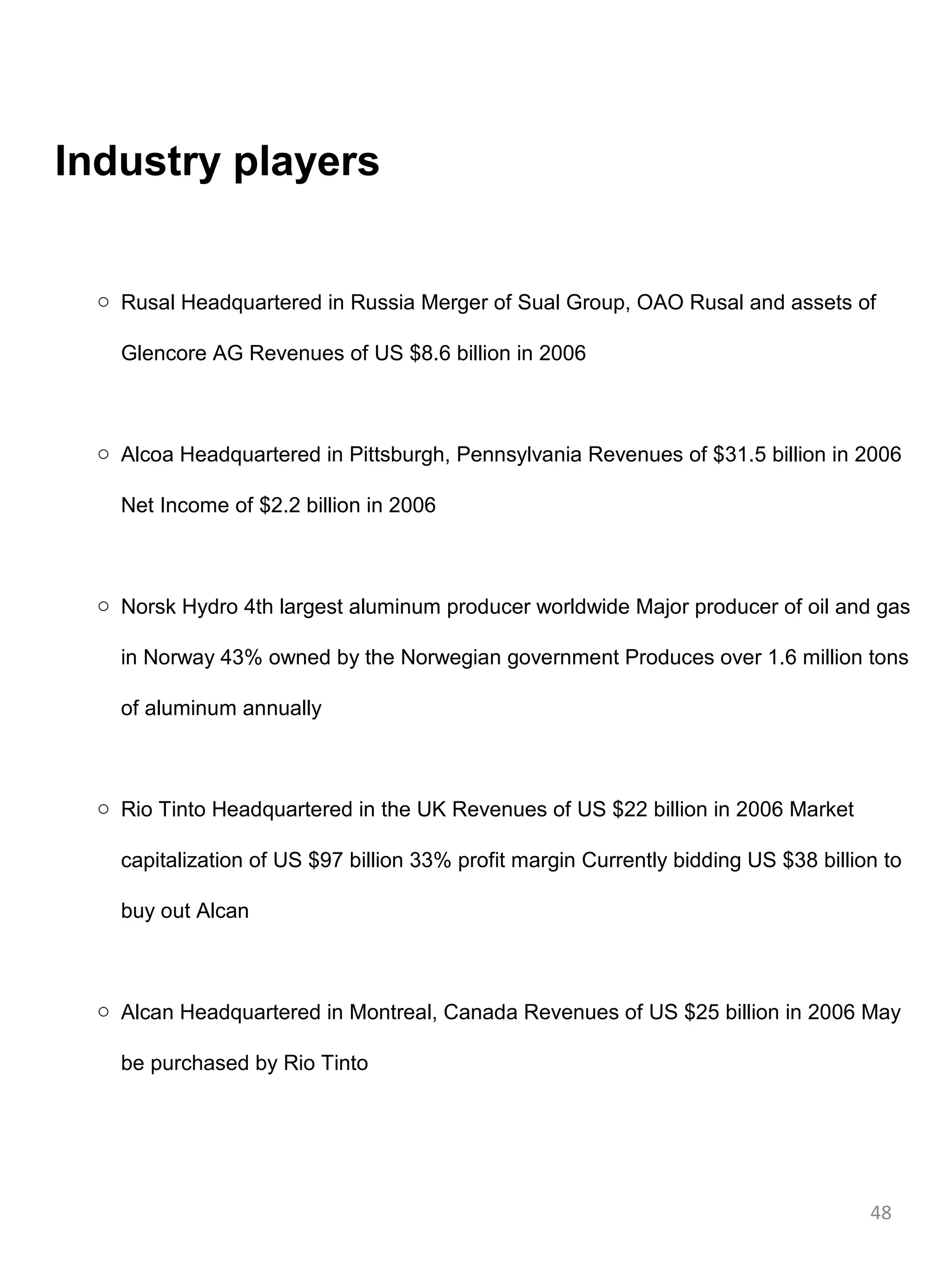 Industry players

○ Rusal Headquartered in Russia Merger of Sual Group, OAO Rusal and assets of Glencore AG Revenues of US \$8.6 billion in 2006

○ Alcoa Headquartered in Pittsburgh, Pennsylvania Revenues of \$31.5 billion in 2006 Net Income of \$2.2 billion in 2006

○ Norsk Hydro 4th largest aluminum producer worldwide Major producer of oil and gas in Norway 43% owned by the Norwegian government Produces over 1.6 million tons of aluminum annually

○ Rio Tinto Headquartered in the UK Revenues of US \$22 billion in 2006 Market capitalization of US \$97 billion 33% profit margin Currently bidding US \$38 billion to buy out Alcan

○ Alcan Headquartered in Montreal, Canada Revenues of US \$25 billion in 2006 May be purchased by Rio Tinto

48